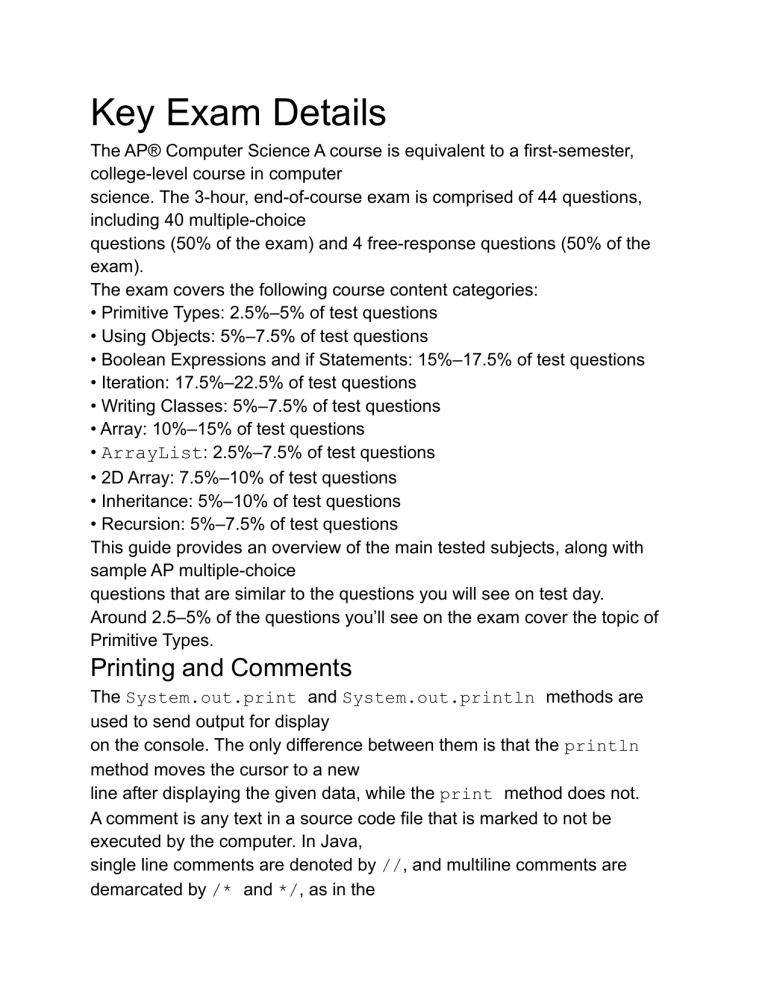 Key Exam Details

The AP® Computer Science A course is equivalent to a first-semester, college-level course in computer science. The 3-hour, end-of-course exam is comprised of 44 questions, including 40 multiple-choice questions (50% of the exam) and 4 free-response questions (50% of the exam).
The exam covers the following course content categories:
• Primitive Types: 2.5%–5% of test questions
• Using Objects: 5%–7.5% of test questions
• Boolean Expressions and if Statements: 15%–17.5% of test questions
• Iteration: 17.5%–22.5% of test questions
• Writing Classes: 5%–7.5% of test questions
• Array: 10%–15% of test questions
• ArrayList: 2.5%–7.5% of test questions
• 2D Array: 7.5%–10% of test questions
• Inheritance: 5%–10% of test questions
• Recursion: 5%–7.5% of test questions
This guide provides an overview of the main tested subjects, along with sample AP multiple-choice questions that are similar to the questions you will see on test day.
Around 2.5–5% of the questions you'll see on the exam cover the topic of Primitive Types.

Printing and Comments

The System.out.print and System.out.println methods are used to send output for display on the console. The only difference between them is that the println method moves the cursor to a new line after displaying the given data, while the print method does not.
A comment is any text in a source code file that is marked to not be executed by the computer. In Java, single line comments are denoted by //, and multiline comments are demarcated by /* and */, as in the